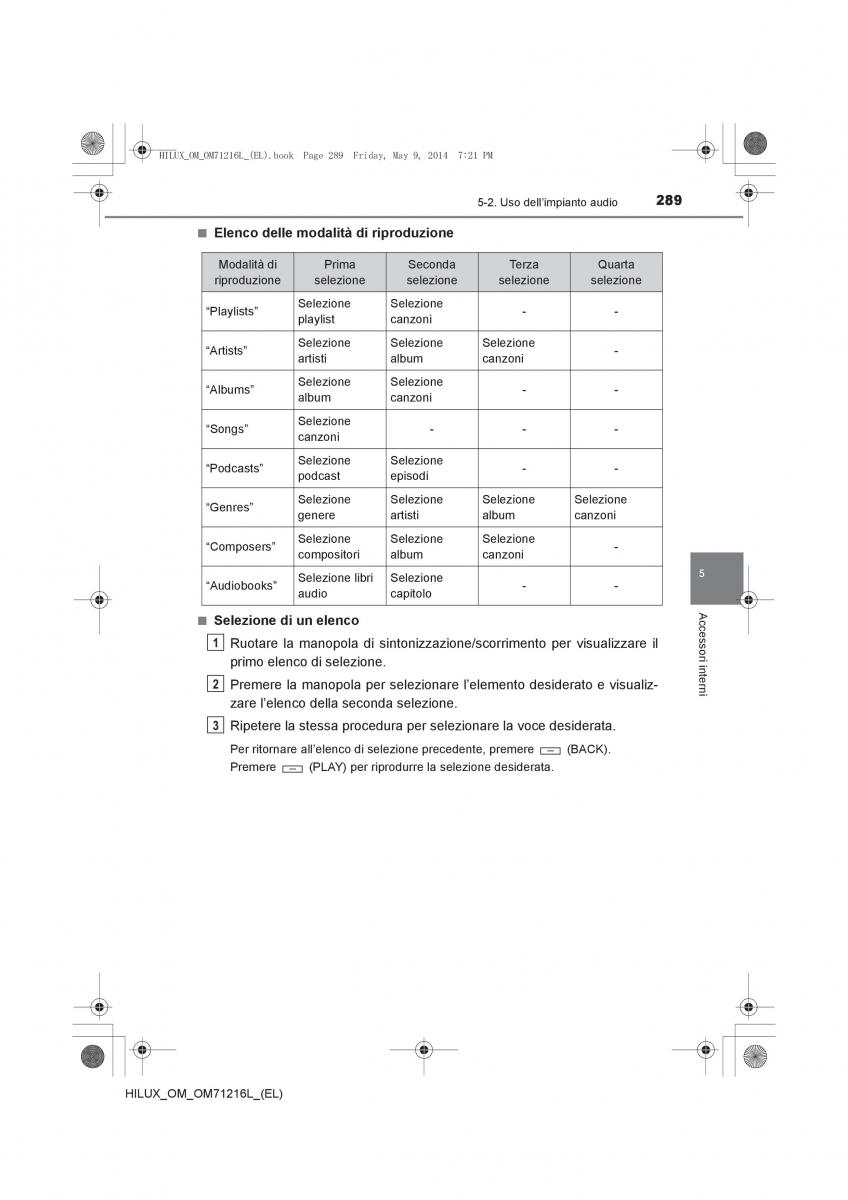 HILUX_OM_OM71216L_(EL).book Page 289 Friday, May 9, 2014 7:21 PM

5-2. Uso dell'impianto audio 289

■ Elenco delle modalità di riproduzione

| Modalità di riproduzione | Prima selezione | Seconda selezione | Terza selezione | Quarta selezione |
|---|---|---|---|---|
| "Playlists" | Selezione playlist | Selezione canzoni | - | - |
| "Artists" | Selezione artisti | Selezione album | Selezione canzoni | - |
| "Albums" | Selezione album | Selezione canzoni | - | - |
| "Songs" | Selezione canzoni | - | - | - |
| "Podcasts" | Selezione podcast | Selezione episodi | - | - |
| "Genres" | Selezione genere | Selezione artisti | Selezione album | Selezione canzoni |
| "Composers" | Selezione compositori | Selezione album | Selezione canzoni | - |
| "Audiobooks" | Selezione libri audio | Selezione capitolo | - | - |

■ Selezione di un elenco

1 Ruotare la manopola di sintonizzazione/scorrimento per visualizzare il primo elenco di selezione.

2 Premere la manopola per selezionare l'elemento desiderato e visualizzare l'elenco della seconda selezione.

3 Ripetere la stessa procedura per selezionare la voce desiderata.

Per ritornare all'elenco di selezione precedente, premere (BACK).
Premere (PLAY) per riprodurre la selezione desiderata.

5

Accessori interni

HILUX_OM_OM71216L_(EL)